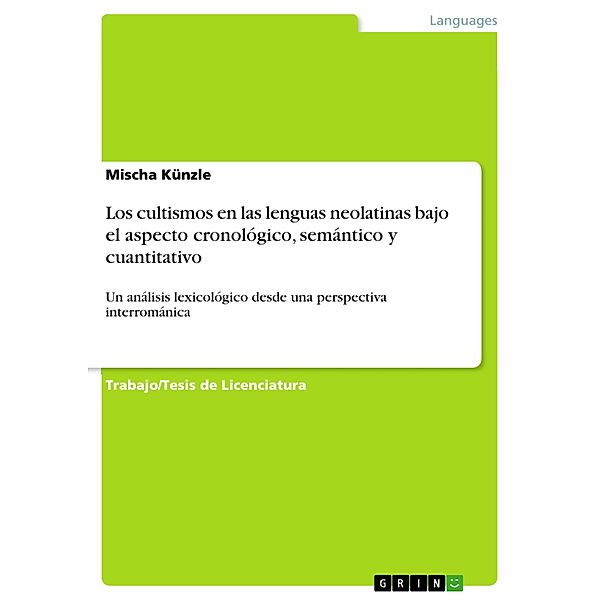 Languages

Mischa Künzle

Los cultismos en las lenguas neolatinas bajo el aspecto cronológico, semántico y cuantitativo

Un análisis lexicológico desde una perspectiva interrománica

Trabajo/Tesis de Licenciatura

GRIN